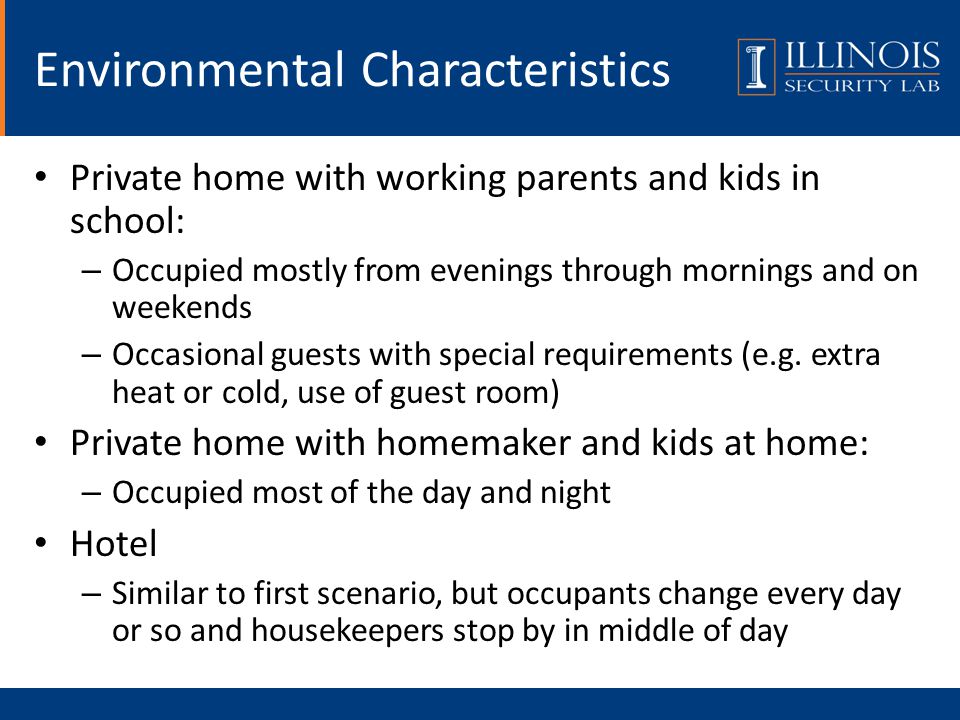 Environmental Characteristics

ILLINOIS
SECURITY LAB

• Private home with working parents and kids in school:
  – Occupied mostly from evenings through mornings and on weekends
  – Occasional guests with special requirements (e.g. extra heat or cold, use of guest room)
• Private home with homemaker and kids at home:
  – Occupied most of the day and night
• Hotel
  – Similar to first scenario, but occupants change every day or so and housekeepers stop by in middle of day